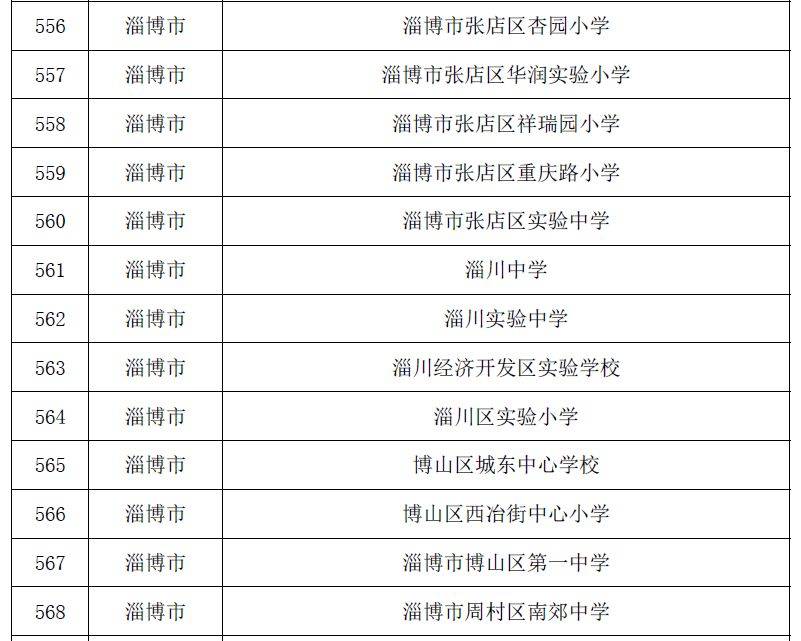 | 556 | 淄博市 | 淄博市张店区杏园小学 |
|---|---|---|
| 557 | 淄博市 | 淄博市张店区华润实验小学 |
| 558 | 淄博市 | 淄博市张店区祥瑞园小学 |
| 559 | 淄博市 | 淄博市张店区重庆路小学 |
| 560 | 淄博市 | 淄博市张店区实验中学 |
| 561 | 淄博市 | 淄川中学 |
| 562 | 淄博市 | 淄川实验中学 |
| 563 | 淄博市 | 淄川经济开发区实验学校 |
| 564 | 淄博市 | 淄川区实验小学 |
| 565 | 淄博市 | 博山区城东中心学校 |
| 566 | 淄博市 | 博山区西冶街中心小学 |
| 567 | 淄博市 | 淄博市博山区第一中学 |
| 568 | 淄博市 | 淄博市周村区南郊中学 |